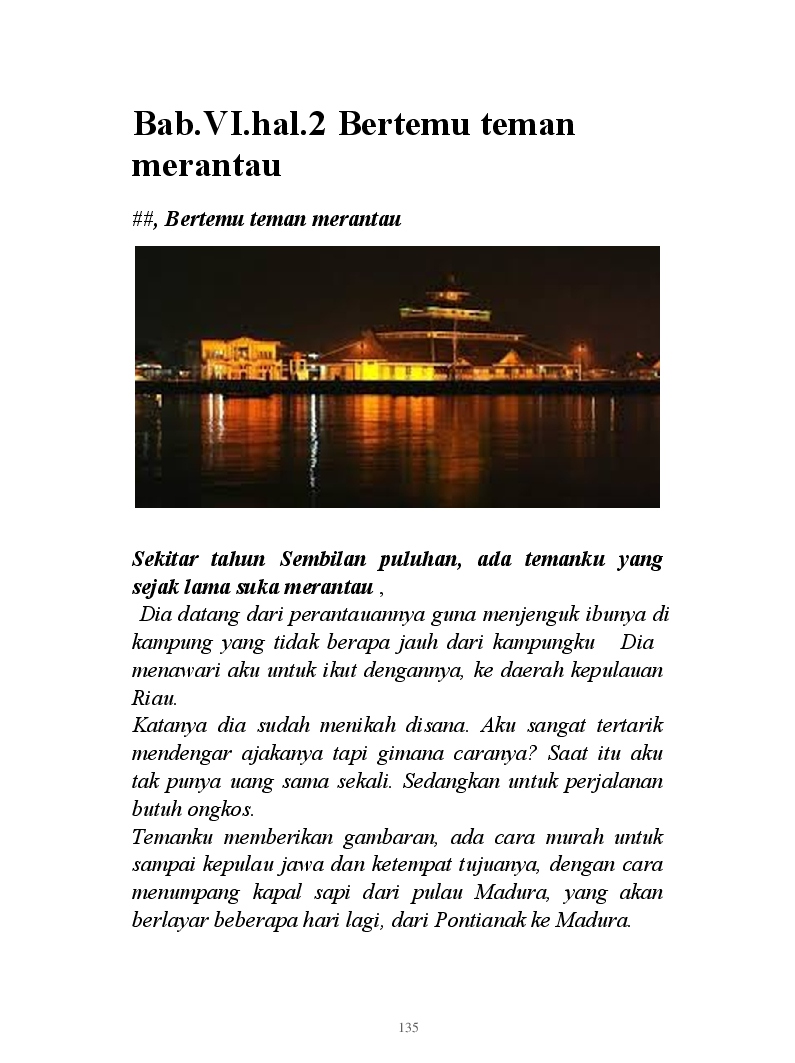 Bab.VI.hal.2 Bertemu teman merantau

##, Bertemu teman merantau

Sekitar tahun Sembilan puluhan, ada temanku yang sejak lama suka merantau ,
Dia datang dari perantauannya guna menjenguk ibunya di kampung yang tidak berapa jauh dari kampungku Dia menawari aku untuk ikut dengannya, ke daerah kepulauan Riau.
Katanya dia sudah menikah disana. Aku sangat tertarik mendengar ajakanya tapi gimana caranya? Saat itu aku tak punya uang sama sekali. Sedangkan untuk perjalanan butuh ongkos.
Temanku memberikan gambaran, ada cara murah untuk sampai kepulau jawa dan ketempat tujuanya, dengan cara menumpang kapal sapi dari pulau Madura, yang akan berlayar beberapa hari lagi, dari Pontianak ke Madura.

135